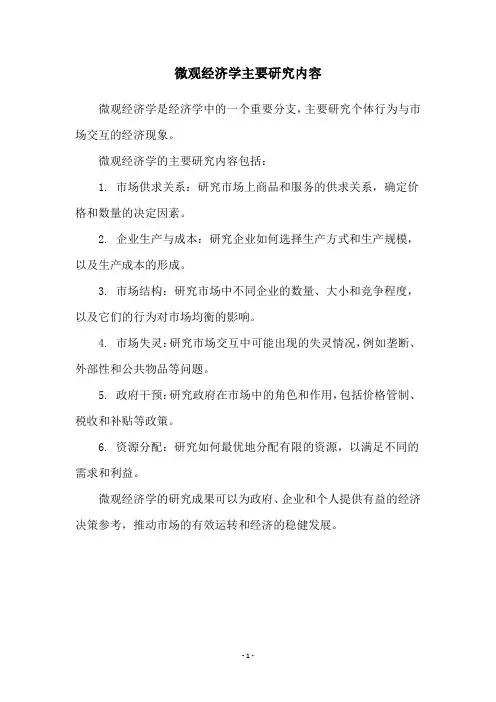 微观经济学主要研究内容

微观经济学是经济学中的一个重要分支，主要研究个体行为与市场交互的经济现象。

微观经济学的主要研究内容包括：

1. 市场供求关系：研究市场上商品和服务的供求关系，确定价格和数量的决定因素。

2. 企业生产与成本：研究企业如何选择生产方式和生产规模，以及生产成本的形成。

3. 市场结构：研究市场中不同企业的数量、大小和竞争程度，以及它们的行为对市场均衡的影响。

4. 市场失灵：研究市场交互中可能出现的失灵情况，例如垄断、外部性和公共物品等问题。

5. 政府干预：研究政府在市场中的角色和作用，包括价格管制、税收和补贴等政策。

6. 资源分配：研究如何最优地分配有限的资源，以满足不同的需求和利益。

微观经济学的研究成果可以为政府、企业和个人提供有益的经济决策参考，推动市场的有效运转和经济的稳健发展。

- 1 -